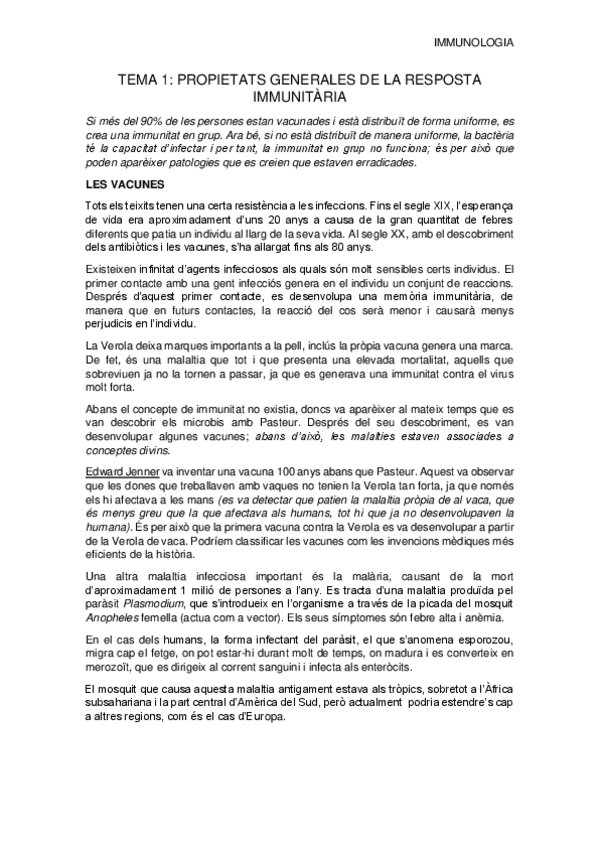 IMMUNOLOGIA

TEMA 1: PROPIETATS GENERALES DE LA RESPOSTA IMMUNITÀRIA

Si més del 90% de les persones estan vacunades i està distribuït de forma uniforme, es crea una immunitat en grup. Ara bé, si no està distribuït de manera uniforme, la bactèria té la capacitat d'infectar i per tant, la immunitat en grup no funciona; és per això que poden aparèixer patologies que es creien que estaven erradicades.

LES VACUNES

Tots els teixits tenen una certa resistència a les infeccions. Fins el segle XIX, l'esperança de vida era aproximadament d'uns 20 anys a causa de la gran quantitat de febres diferents que patia un individu al llarg de la seva vida. Al segle XX, amb el descobriment dels antibiòtics i les vacunes, s'ha allargat fins als 80 anys.

Existeixen infinitat d'agents infecciosos als quals són molt sensibles certs individus. El primer contacte amb una gent infecciós genera en el individu un conjunt de reaccions. Després d'aquest primer contacte, es desenvolupa una memòria immunitària, de manera que en futurs contactes, la reacció del cos serà menor i causarà menys perjudicis en l'individu.

La Verola deixa marques importants a la pell, inclús la pròpia vacuna genera una marca. De fet, és una malaltia que tot i que presenta una elevada mortalitat, aquells que sobreviuen ja no la tornen a passar, ja que es generava una immunitat contra el virus molt forta.

Abans el concepte de immunitat no existia, doncs va aparèixer al mateix temps que es van descobrir els microbis amb Pasteur. Després del seu descobriment, es van desenvolupar algunes vacunes; abans d'això, les malalties estaven associades a conceptes divins.

Edward Jenner va inventar una vacuna 100 anys abans que Pasteur. Aquest va observar que les dones que treballaven amb vaques no tenien la Verola tan forta, ja que només els hi afectava a les mans (es va detectar que patien la malaltia pròpia de al vaca, que és menys greu que la que afectava als humans, tot hi que ja no desenvolupaven la humana). És per això que la primera vacuna contra la Verola es va desenvolupar a partir de la Verola de vaca. Podríem classificar les vacunes com les invencions mèdiques més eficients de la història.

Una altra malaltia infecciosa important és la malària, causant de la mort d'aproximadament 1 milió de persones a l'any. Es tracta d'una malaltia produïda pel paràsit Plasmodium, que s'introdueix en l'organisme a través de la picada del mosquit Anopheles femella (actua com a vector). Els seus símptomes són febre alta i anèmia.

En el cas dels humans, la forma infectant del paràsit, el que s'anomena esporozou, migra cap el fetge, on pot estar-hi durant molt de temps, on madura i es converteix en merozoït, que es dirigeix al corrent sanguini i infecta als enteròcits.

El mosquit que causa aquesta malaltia antigament estava als tròpics, sobretot a l'Àfrica subsahariana i la part central d'Amèrica del Sud, però actualment podria estendre's cap a altres regions, com és el cas d'Europa.